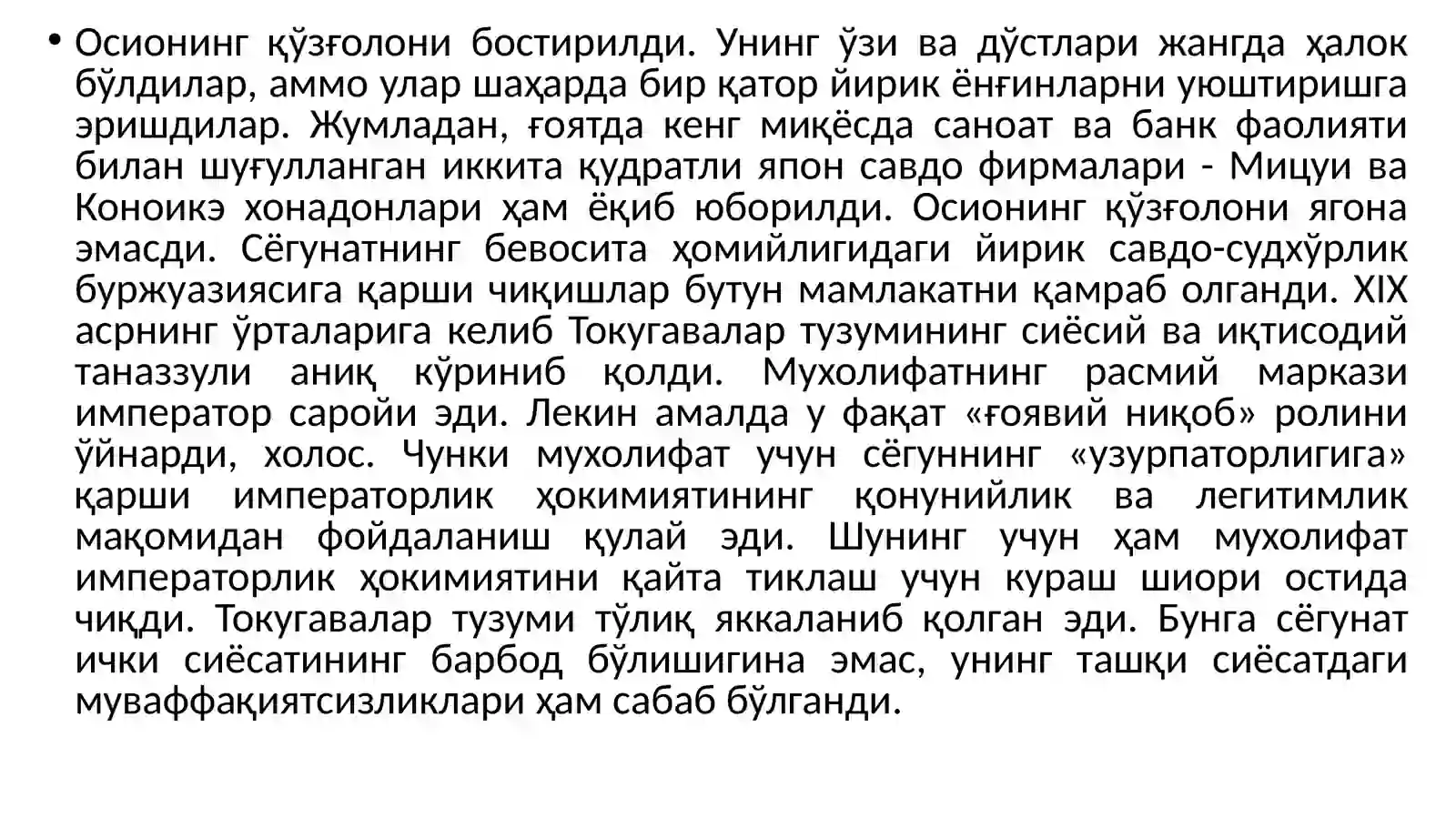 • Осионинг қўзғолони бостирилди. Унинг ўзи ва дўстлари жангда ҳалок бўлдилар, аммо улар шаҳарда бир қатор йирик ёнғинларни уюштиришга эришдилар. Жумладан, ғоятда кенг миқёсда саноат ва банк фаолияти билан шуғулланган иккита қудратли япон савдо фирмалари - Мицуи ва Коноикэ хонадонлари ҳам ёқиб юборилди. Осионинг қўзғолони ягона эмасди. Сёгунатнинг бевосита ҳомийлигидаги йирик савдо-судхўрлик буржуазиясига қарши чиқишлар бутун мамлакатни қамраб олганди. XIX асрнинг ўрталарига келиб Токугавалар тузумининг сиёсий ва иқтисодий таназзули аниқ кўриниб қолди. Мухолифатнинг расмий маркази император саройи эди. Лекин амалда у фақат «ғоявий ниқоб» ролини ўйнарди, холос. Чунки мухолифат учун сёгуннинг «узурпаторлигига» қарши императорлик ҳокимиятининг қонунийлик ва легитимлик мақомидан фойдаланиш қулай эди. Шунинг учун ҳам мухолифат императорлик ҳокимиятини қайта тиклаш учун кураш шиори остида чиқди. Токугавалар тузуми тўлиқ яккаланиб қолган эди. Бунга сёгунат ички сиёсатининг барбод бўлишигина эмас, унинг ташқи сиёсатдаги муваффақиятсизликлари ҳам сабаб бўлганди.